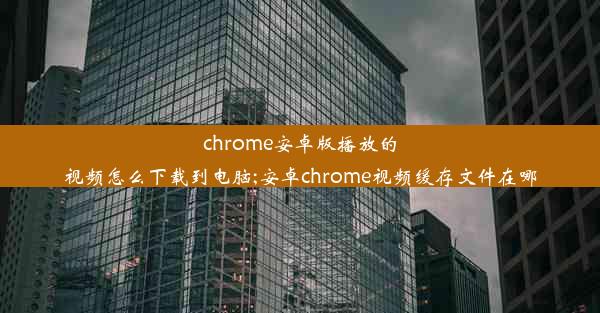 chrome安卓版播放的视频怎么下载到电脑;安卓chrome视频缓存文件在哪